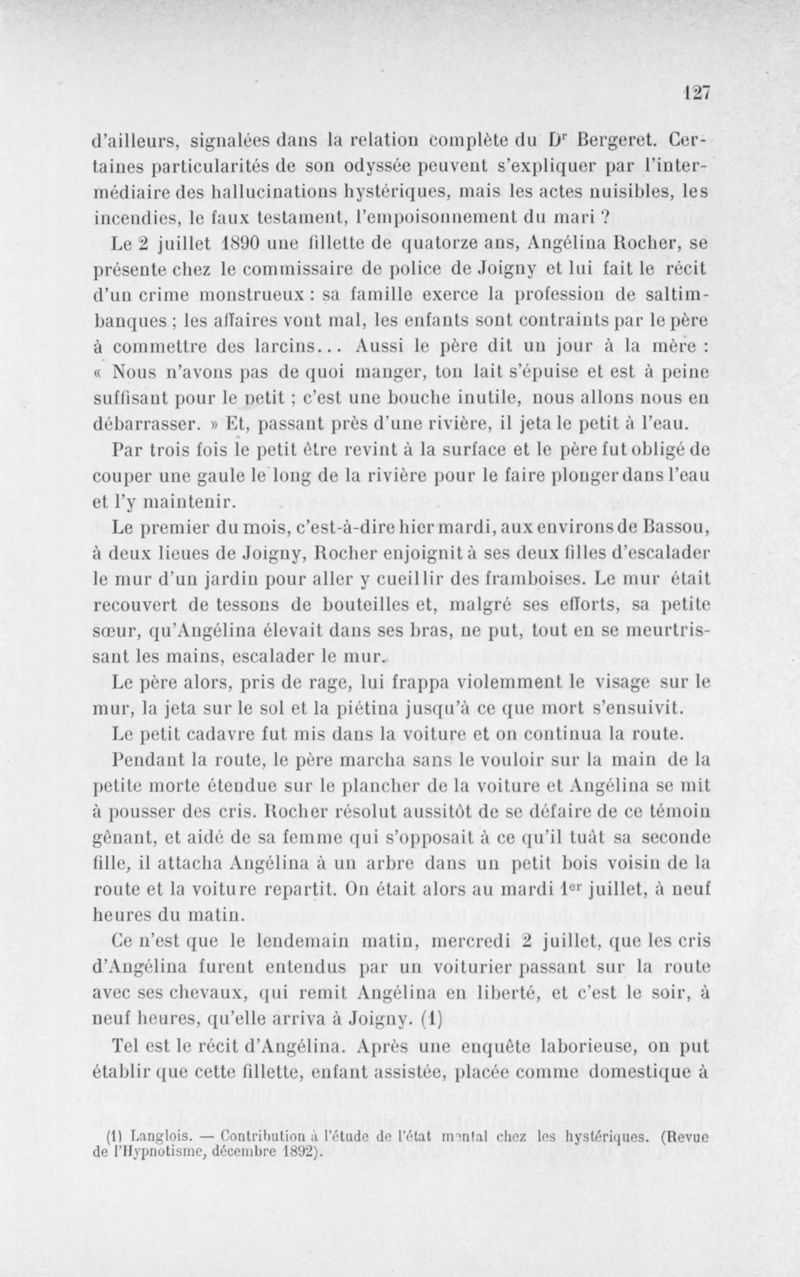 127

d'ailleurs, signalées dans la relation complète du Dr Bergeret. Certaines particularités de son odyssée peuvent s'expliquer par l'intermédiaire des hallucinations hystériques, mais les actes nuisibles, les incendies, le faux testament, l'empoisonnement du mari ?

Le 2 juillet 1890 une fillette de quatorze ans, Angélina Rocher, se présente chez le commissaire de police de Joigny et lui fait le récit d'un crime monstrueux : sa famille exerce la profession de saltimbanques ; les affaires vont mal, les enfants sont contraints par le père à commettre des larcins... Aussi le père dit un jour à la mère : « Nous n'avons pas de quoi manger, ton lait s'épuise et est à peine suffisant pour le petit ; c'est une bouche inutile, nous allons nous en débarrasser. » Et, passant près d'une rivière, il jeta le petit à l'eau.

Par trois fois le petit être revint à la surface et le père fut obligé de couper une gaule le long de la rivière pour le faire plonger dans l'eau et l'y maintenir.

Le premier du mois, c'est-à-dire hier mardi, aux environs de Bassou, à deux lieues de Joigny, Rocher enjoignit à ses deux filles d'escalader le mur d'un jardin pour aller y cueillir des framboises. Le mur était recouvert de tessons de bouteilles et, malgré ses efforts, sa petite sœur, qu'Angélina élevait dans ses bras, ne put, tout en se meurtrissant les mains, escalader le mur.

Le père alors, pris de rage, lui frappa violemment le visage sur le mur, la jeta sur le sol et la piétina jusqu'à ce que mort s'ensuivit.

Le petit cadavre fut mis dans la voiture et on continua la route.

Pendant la route, le père marcha sans le vouloir sur la main de la petite morte étendue sur le plancher de la voiture et Angélina se mit à pousser des cris. Rocher résolut aussitôt de se défaire de ce témoin gênant, et aidé de sa femme qui s'opposait à ce qu'il tuât sa seconde fille, il attacha Angélina à un arbre dans un petit bois voisin de la route et la voiture repartit. On était alors au mardi 1er juillet, à neuf heures du matin.

Ce n'est que le lendemain matin, mercredi 2 juillet, que les cris d'Angélina furent entendus par un voiturier passant sur la route avec ses chevaux, qui remit Angélina en liberté, et c'est le soir, à neuf heures, qu'elle arriva à Joigny. (1)

Tel est le récit d'Angélina. Après une enquête laborieuse, on put établir que cette fillette, enfant assistée, placée comme domestique à

(1) Langlois. — Contribution à l'étude de l'état mental chez les hystériques. (Revue de l'Hypnotisme, décembre 1892).